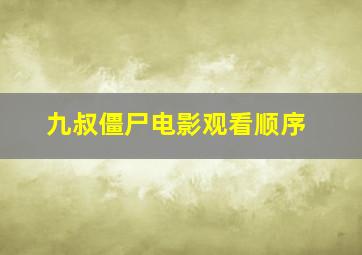 九叔僵尸电影观看顺序